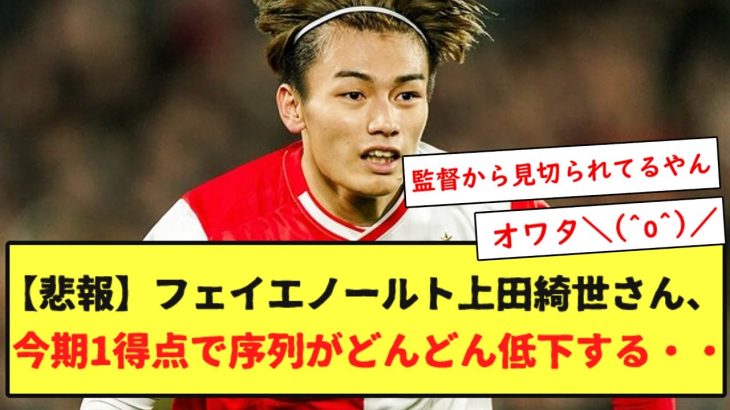 監督から見切られてるやん

オワタ＼(^o^)／

【悲報】フェイエノールト上田綺世さん、今期1得点で序列がどんどん低下する・・